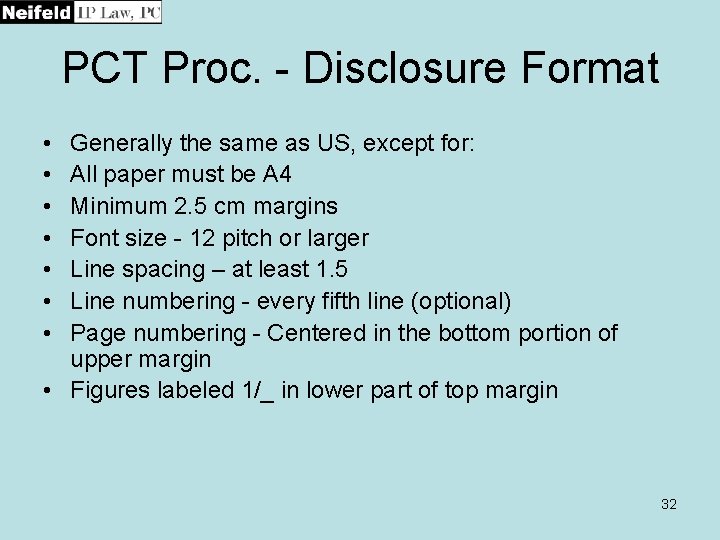 Neifeld IP Law, PC

PCT Proc. - Disclosure Format

• Generally the same as US, except for:
• All paper must be A4
• Minimum 2.5 cm margins
• Font size - 12 pitch or larger
• Line spacing – at least 1.5
• Line numbering - every fifth line (optional)
• Page numbering - Centered in the bottom portion of upper margin
• Figures labeled 1/_ in lower part of top margin

32